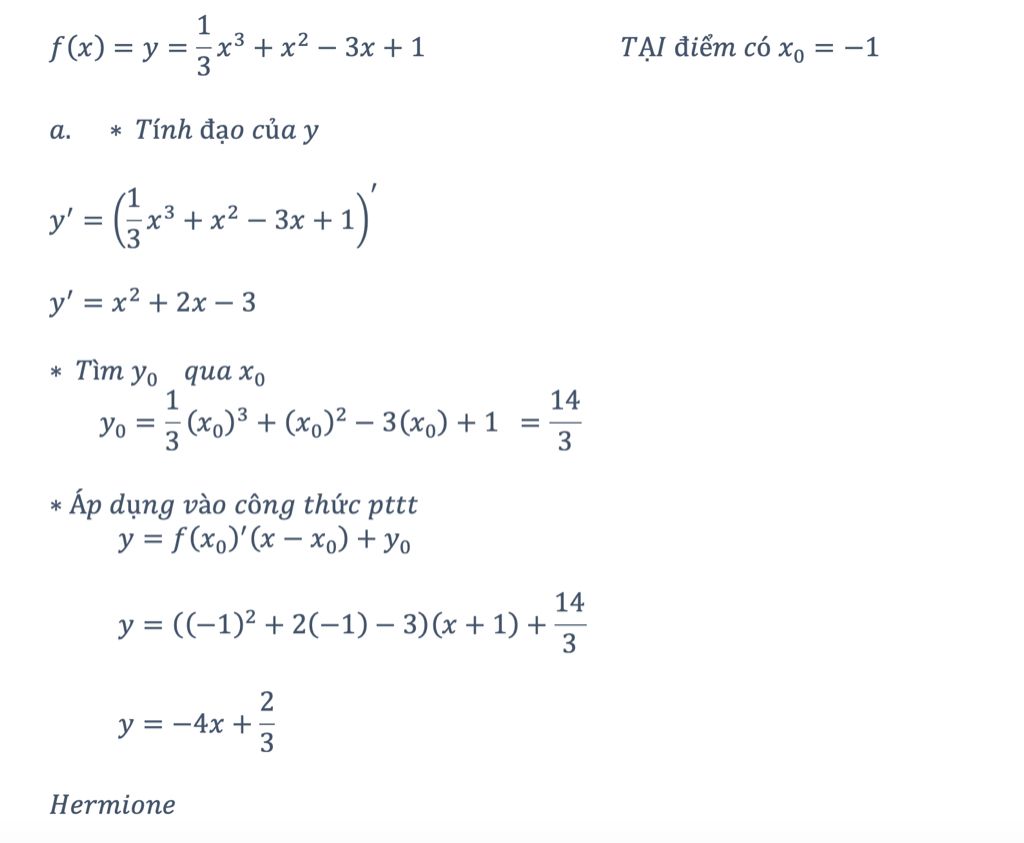 $f(x) = y = \frac{1}{3}x^3 + x^2 - 3x + 1$ TẠI điểm có $x_0 = -1$

a. * Tính đạo của y

$y' = \left(\frac{1}{3}x^3 + x^2 - 3x + 1\right)'$

$y' = x^2 + 2x - 3$

* Tìm $y_0$ qua $x_0$

$y_0 = \frac{1}{3}(x_0)^3 + (x_0)^2 - 3(x_0) + 1 = \frac{14}{3}$

* Áp dụng vào công thức pttt

$y = f(x_0)'(x - x_0) + y_0$

$y = ((-1)^2 + 2(-1) - 3)(x + 1) + \frac{14}{3}$

$y = -4x + \frac{2}{3}$

Hermione